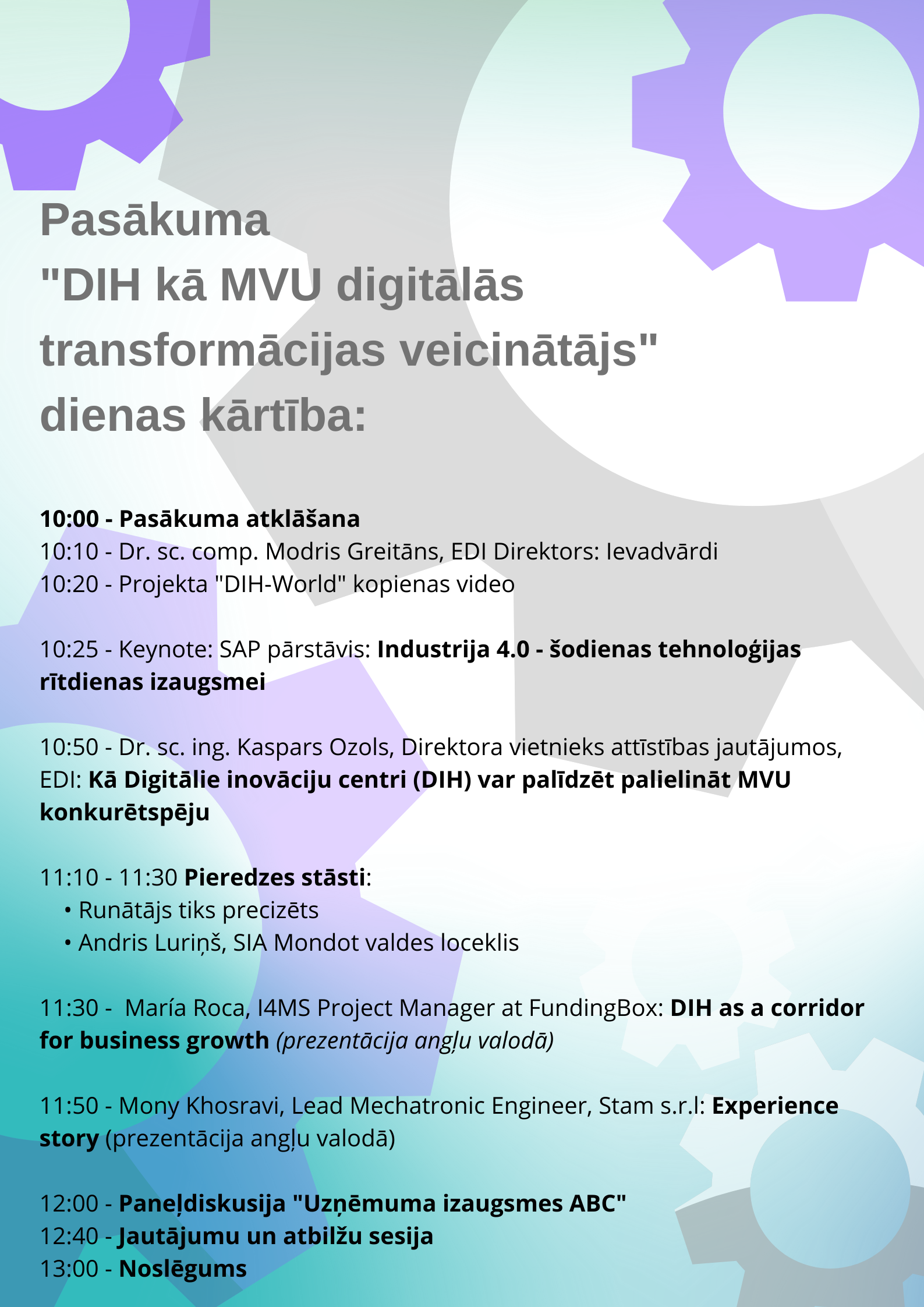 Pasākuma
"DIH kā MVU digitālās transformācijas veicinātājs" dienas kārtība:

10:00 - Pasākuma atklāšana
10:10 - Dr. sc. comp. Modris Greitāns, EDI Direktors: Ievadvārdi
10:20 - Projekta "DIH-World" kopienas video

10:25 - Keynote: SAP pārstāvis: Industrija 4.0 - šodienas tehnoloģijas rītdienas izaugsmei

10:50 - Dr. sc. ing. Kaspars Ozols, Direktora vietnieks attīstības jautājumos, EDI: Kā Digitālie inovāciju centri (DIH) var palīdzēt palielināt MVU konkurētspēju

11:10 - 11:30 Pieredzes stāsti:
• Runātājs tiks precizēts
• Andris Luriņš, SIA Mondot valdes loceklis

11:30 - María Roca, I4MS Project Manager at FundingBox: DIH as a corridor for business growth (prezentācija angļu valodā)

11:50 - Mony Khosravi, Lead Mechatronic Engineer, Stam s.r.l: Experience story (prezentācija angļu valodā)

12:00 - Paneļdiskusija "Uzņēmuma izaugsmes ABC"
12:40 - Jautājumu un atbilžu sesija
13:00 - Noslēgums